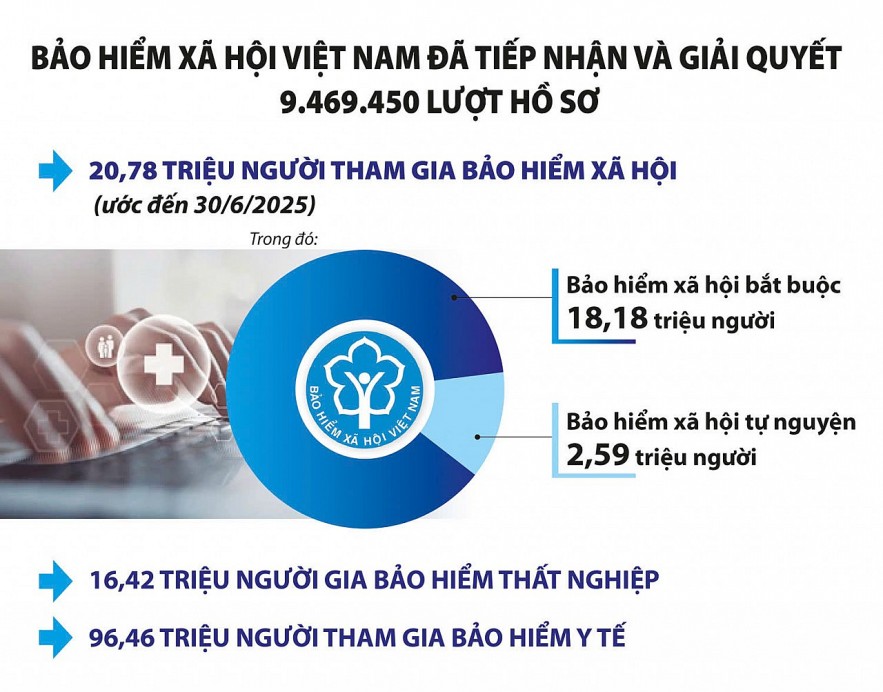 BẢO HIỂM XÃ HỘI VIỆT NAM ĐÃ TIẾP NHẬN VÀ GIẢI QUYẾT 9.469.450 LƯỢT HỒ SƠ

20,78 TRIỆU NGƯỜI THAM GIA BẢO HIỂM XÃ HỘI
(ước đến 30/6/2025)

Trong đó:

BẢO HIỂM XÃ HỘI VIỆT NAM

Bảo hiểm xã hội bắt buộc
18,18 triệu người

Bảo hiểm xã hội tự nguyện
2,59 triệu người

16,42 TRIỆU NGƯỜI GIA BẢO HIỂM THẤT NGHIỆP

96,46 TRIỆU NGƯỜI THAM GIA BẢO HIỂM Y TẾ